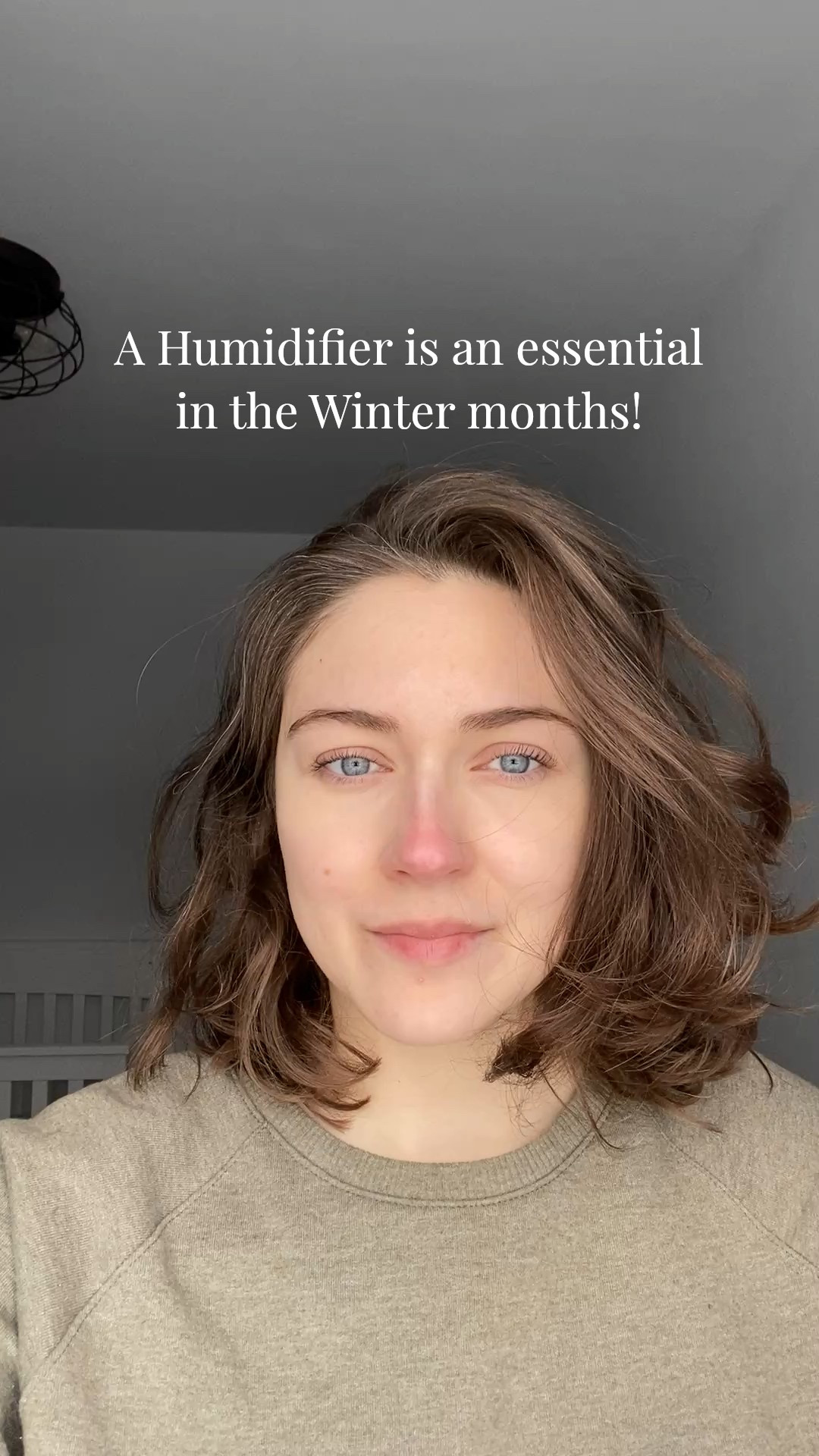 A Humidifier is an essential in the Winter months!